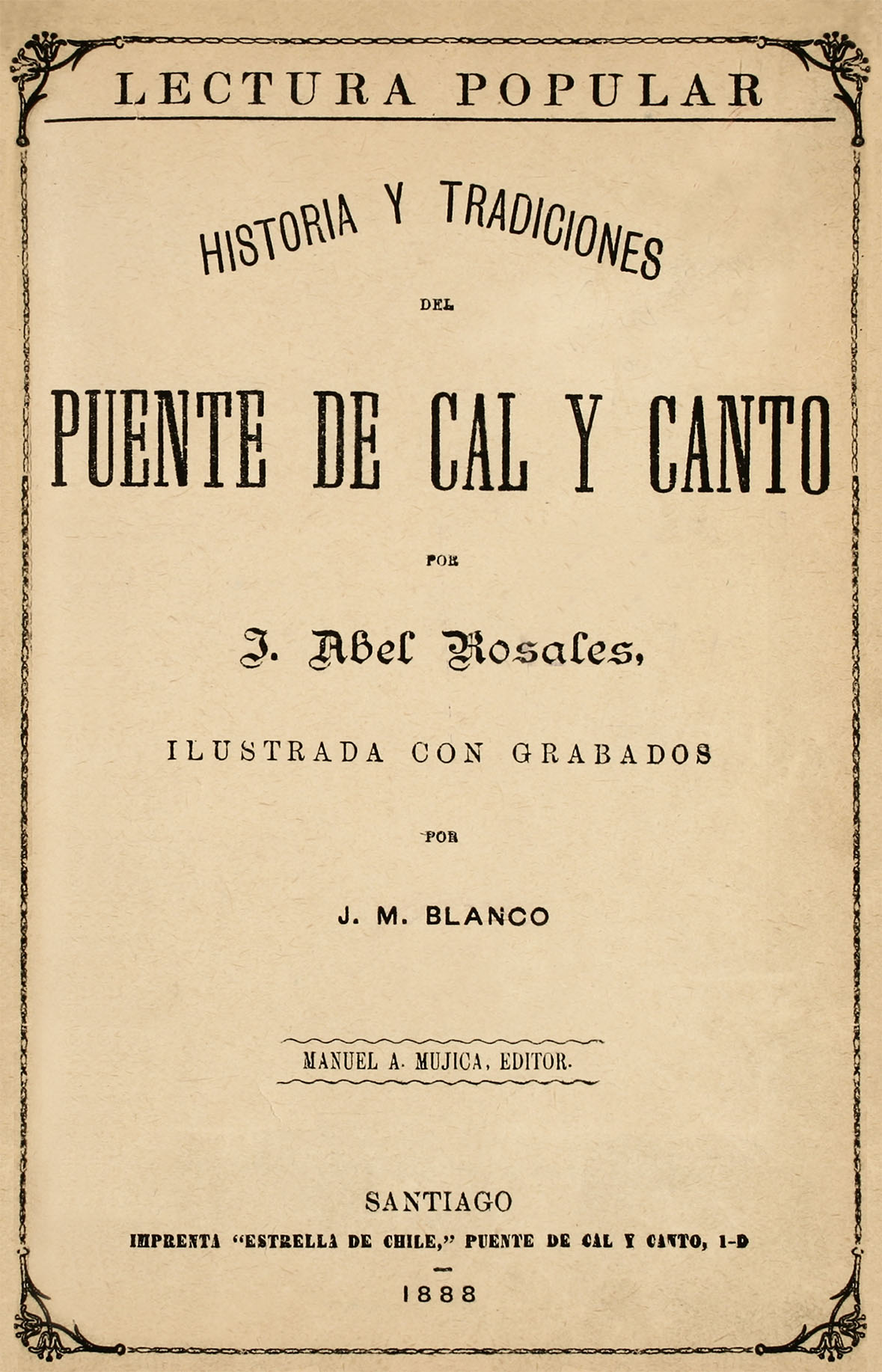 LECTURA POPULAR

HISTORIA Y TRADICIONES

DEL

PUENTE DE CAL Y CANTO

POR

J. Abel Rosales,

ILUSTRADA CON GRABADOS

POR

J. M. BLANCO

MANUEL A. MUJICA, EDITOR.

SANTIAGO

IMPRENTA "ESTRELLA DE CHILE," PUENTE DE CAL Y CANTO, 1-D

1888